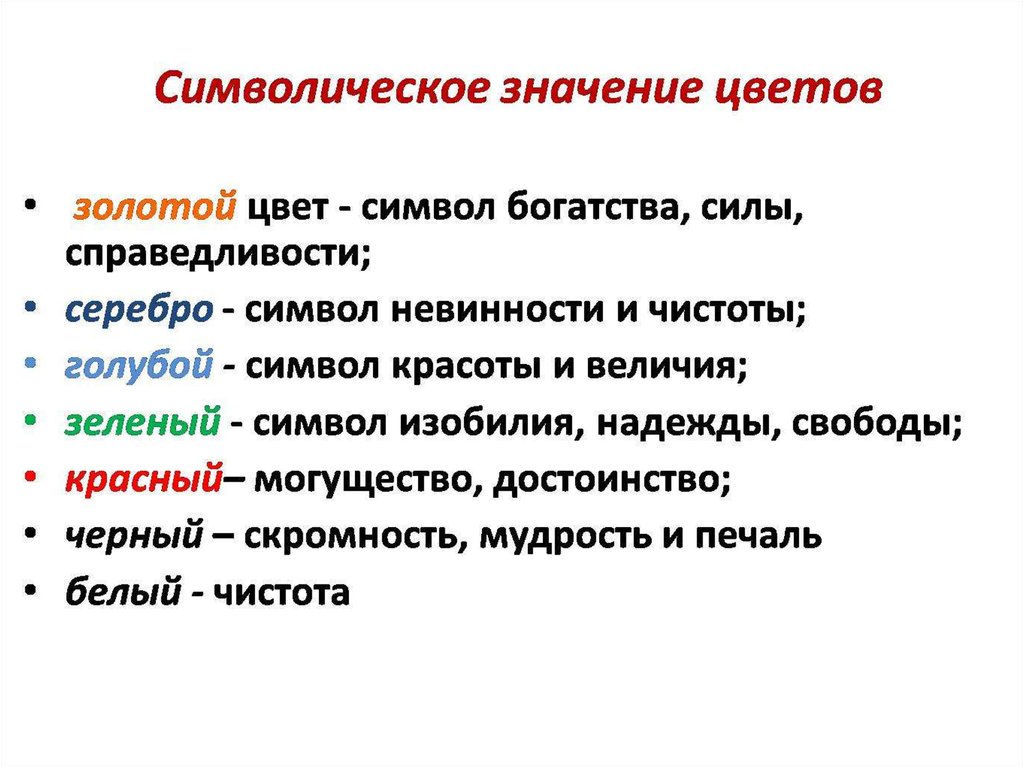 Символическое значение цветов

• золотой цвет - символ богатства, силы, справедливости;
• серебро - символ невинности и чистоты;
• голубой - символ красоты и величия;
• зеленый - символ изобилия, надежды, свободы;
• красный– могущество, достоинство;
• черный – скромность, мудрость и печаль
• белый - чистота